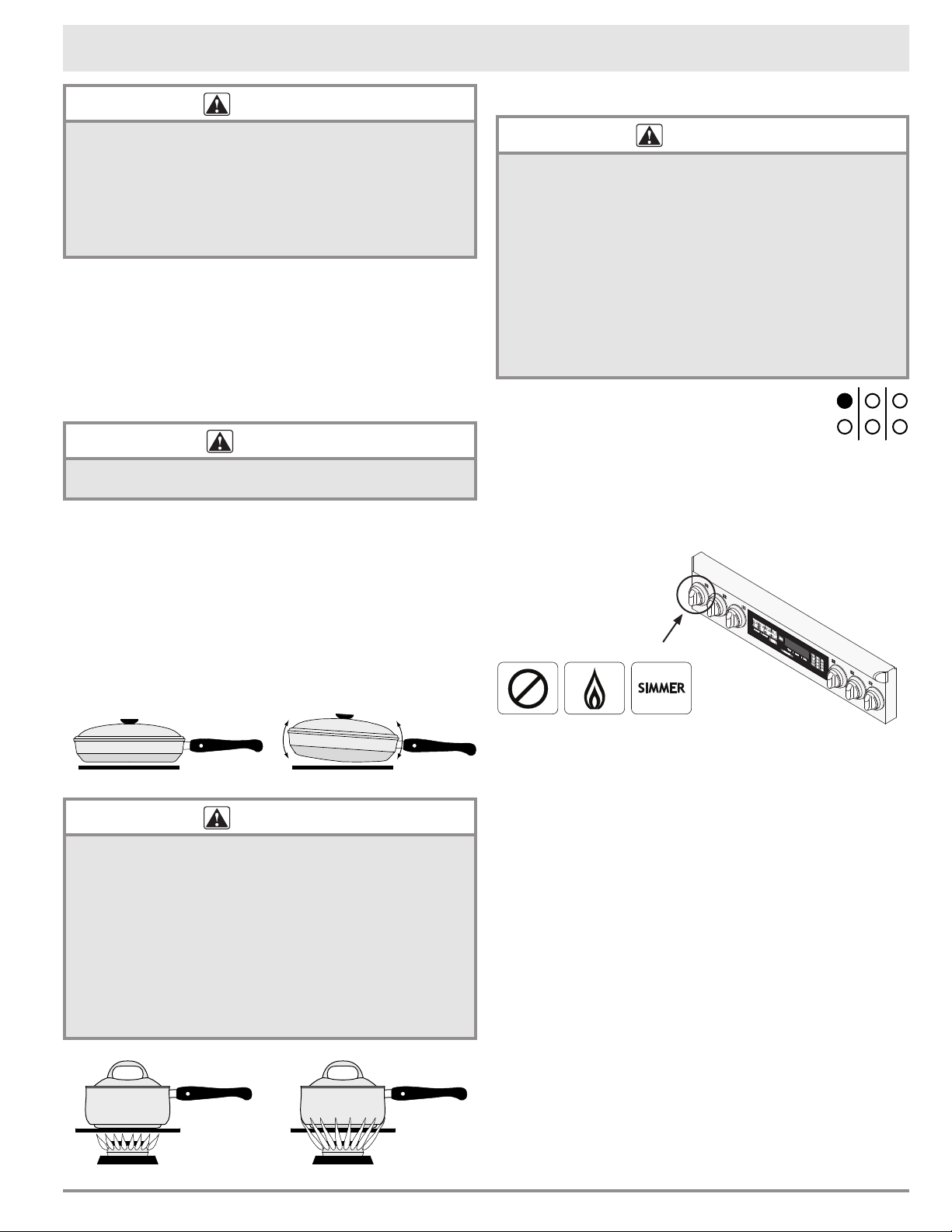 SIMMER